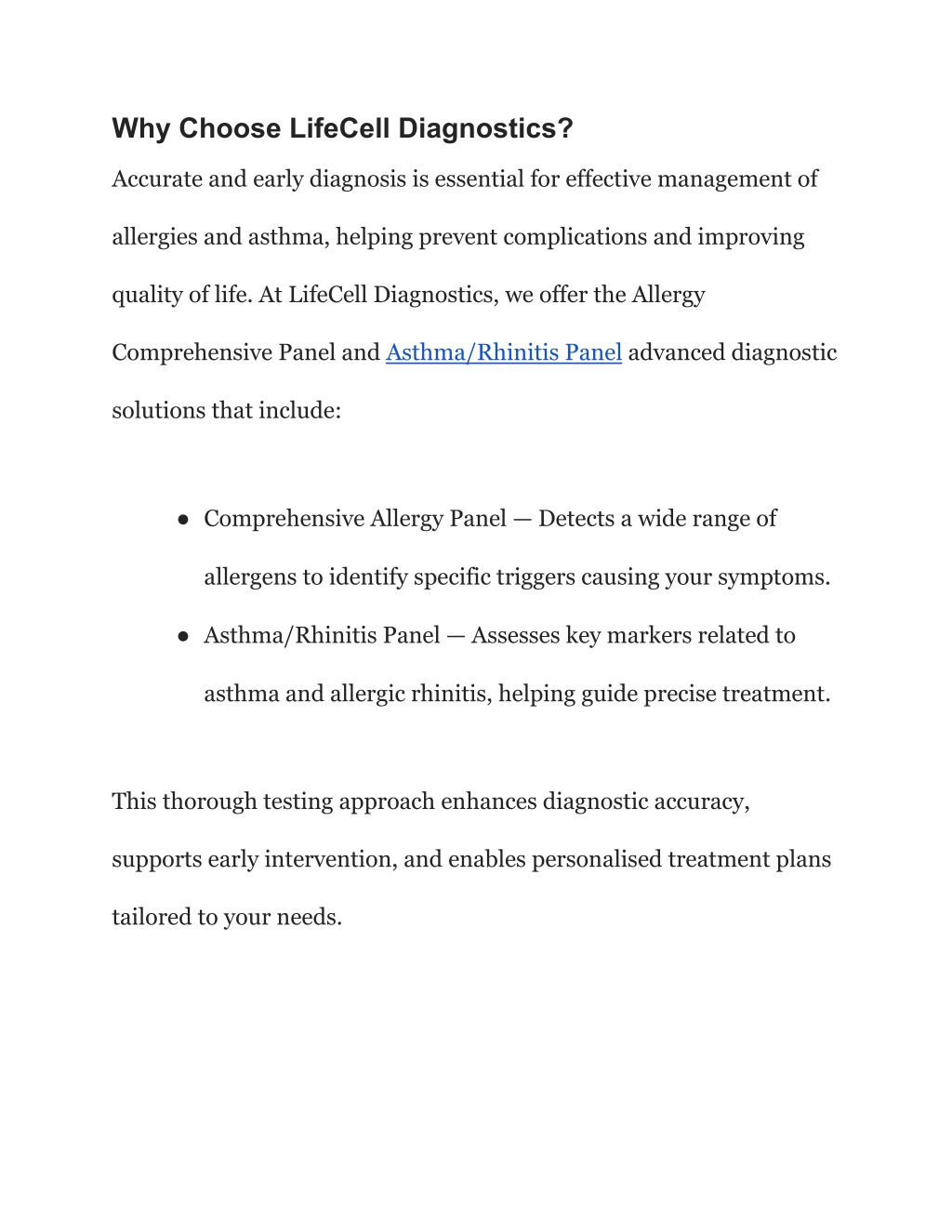 Why Choose LifeCell Diagnostics?

Accurate and early diagnosis is essential for effective management of allergies and asthma, helping prevent complications and improving quality of life. At LifeCell Diagnostics, we offer the Allergy Comprehensive Panel and Asthma/Rhinitis Panel advanced diagnostic solutions that include:

● Comprehensive Allergy Panel — Detects a wide range of allergens to identify specific triggers causing your symptoms.
● Asthma/Rhinitis Panel — Assesses key markers related to asthma and allergic rhinitis, helping guide precise treatment.

This thorough testing approach enhances diagnostic accuracy, supports early intervention, and enables personalised treatment plans tailored to your needs.